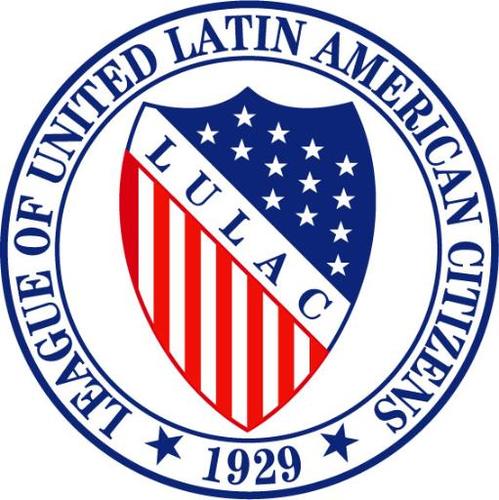 LEAGUE OF UNITED LATIN AMERICAN CITIZENS

LULAC

1929